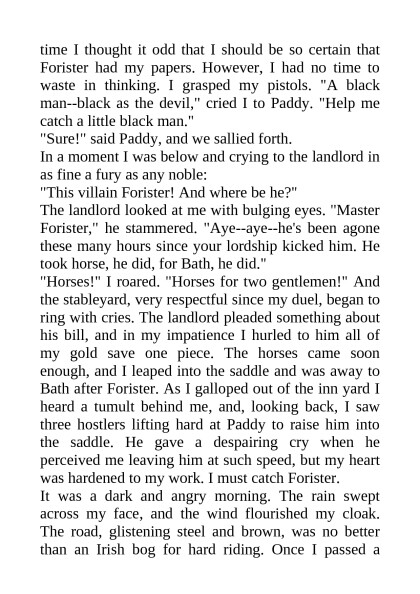 time I thought it odd that I should be so certain that Forister had my papers. However, I had no time to waste in thinking. I grasped my pistols. "A black man--black as the devil," cried I to Paddy. "Help me catch a little black man."
"Sure!" said Paddy, and we sallied forth.
In a moment I was below and crying to the landlord in as fine a fury as any noble:
"This villain Forister! And where be he?"
The landlord looked at me with bulging eyes. "Master Forister," he stammered. "Aye--aye--he's been agone these many hours since your lordship kicked him. He took horse, he did, for Bath, he did."
"Horses!" I roared. "Horses for two gentlemen!" And the stableyard, very respectful since my duel, began to ring with cries. The landlord pleaded something about his bill, and in my impatience I hurled to him all of my gold save one piece. The horses came soon enough, and I leaped into the saddle and was away to Bath after Forister. As I galloped out of the inn yard I heard a tumult behind me, and, looking back, I saw three hostlers lifting hard at Paddy to raise him into the saddle. He gave a despairing cry when he perceived me leaving him at such speed, but my heart was hardened to my work. I must catch Forister.
It was a dark and angry morning. The rain swept across my face, and the wind flourished my cloak. The road, glistening steel and brown, was no better than an Irish bog for hard riding. Once I passed a